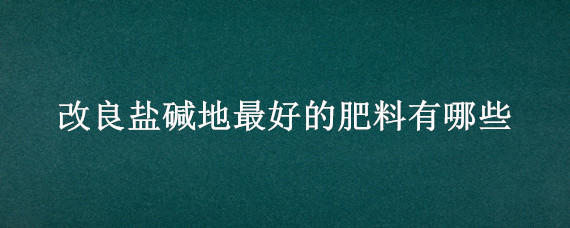 改良盐碱地最好的肥料有哪些